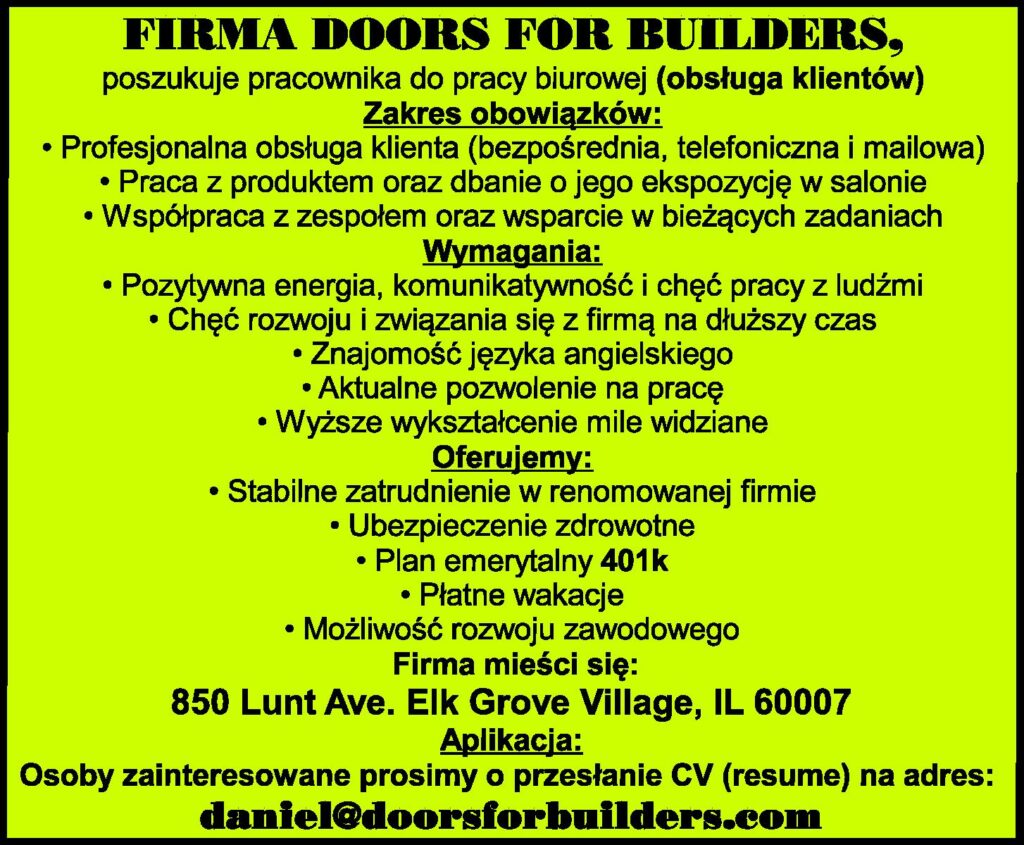 FIRMA DOORS FOR BUILDERS,
poszukuje pracownika do pracy biurowej (obsługa klientów)
Zakres obowiązków:
• Profesjonalna obsługa klienta (bezpośrednia, telefoniczna i mailowa)
• Praca z produktem oraz dbanie o jego ekspozycję w salonie
• Współpraca z zespołem oraz wsparcie w bieżących zadaniach
Wymagania:
• Pozytywna energia, komunikatywność i chęć pracy z ludźmi
• Chęć rozwoju i związania się z firmą na dłuższy czas
• Znajomość języka angielskiego
• Aktualne pozwolenie na pracę
• Wyższe wykształcenie mile widziane
Oferujemy:
• Stabilne zatrudnienie w renomowanej firmie
• Ubezpieczenie zdrowotne
• Plan emerytalny 401k
• Płatne wakacje
• Możliwość rozwoju zawodowego
Firma mieści się:
850 Lunt Ave. Elk Grove Village, IL 60007
Aplikacja:
Osoby zainteresowane prosimy o przesłanie CV (resume) na adres:
daniel@doorsforbuilders.com